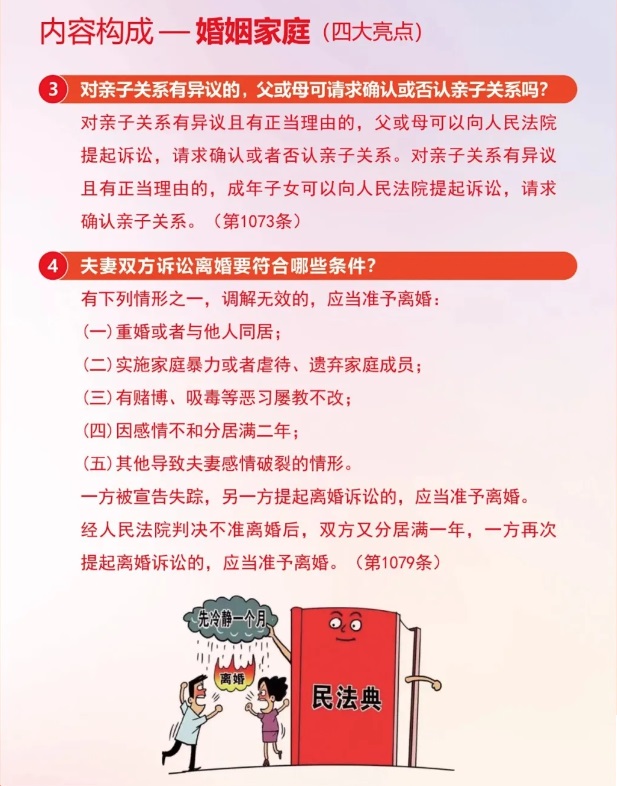 内容构成 — 婚姻家庭（四大亮点）

3 对亲子关系有异议的，父或母可请求确认或否认亲子关系吗？

对亲子关系有异议且有正当理由的，父或母可以向人民法院提起诉讼，请求确认或者否认亲子关系。对亲子关系有异议且有正当理由的，成年子女可以向人民法院提起诉讼，请求确认亲子关系。（第1073条）

4 夫妻双方诉讼离婚要符合哪些条件？

有下列情形之一，调解无效的，应当准予离婚：

（一）重婚或者与他人同居；

（二）实施家庭暴力或者虐待、遗弃家庭成员；

（三）有赌博、吸毒等恶习屡教不改；

（四）因感情不和分居满二年；

（五）其他导致夫妻感情破裂的情形。

一方被宣告失踪，另一方提起离婚诉讼的，应当准予离婚。

经人民法院判决不准离婚后，双方又分居满一年，一方再次提起离婚诉讼的，应当准予离婚。（第1079条）

先冷静一个月

离婚

民法典